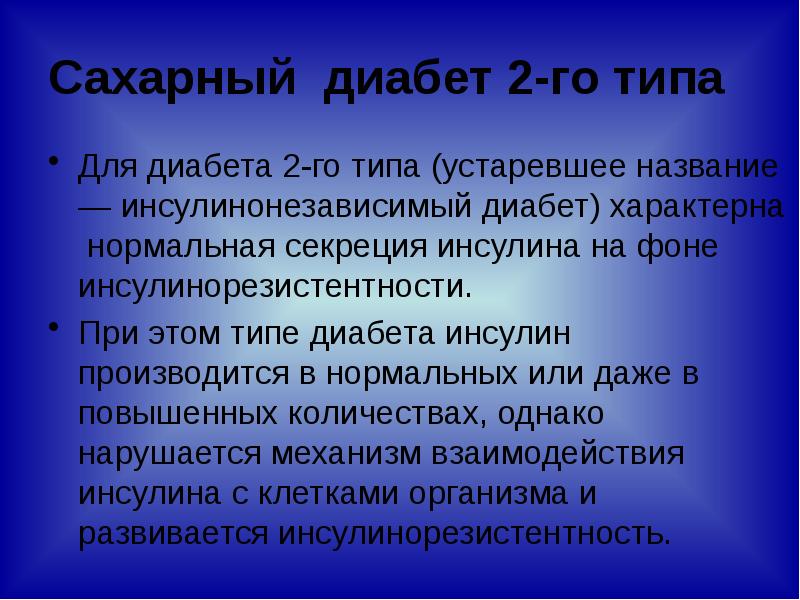 Сахарный диабет 2-го типа

• Для диабета 2-го типа (устаревшее название — инсулинонезависимый диабет) характерна нормальная секреция инсулина на фоне инсулинорезистентности.

• При этом типе диабета инсулин производится в нормальных или даже в повышенных количествах, однако нарушается механизм взаимодействия инсулина с клетками организма и развивается инсулинорезистентность.